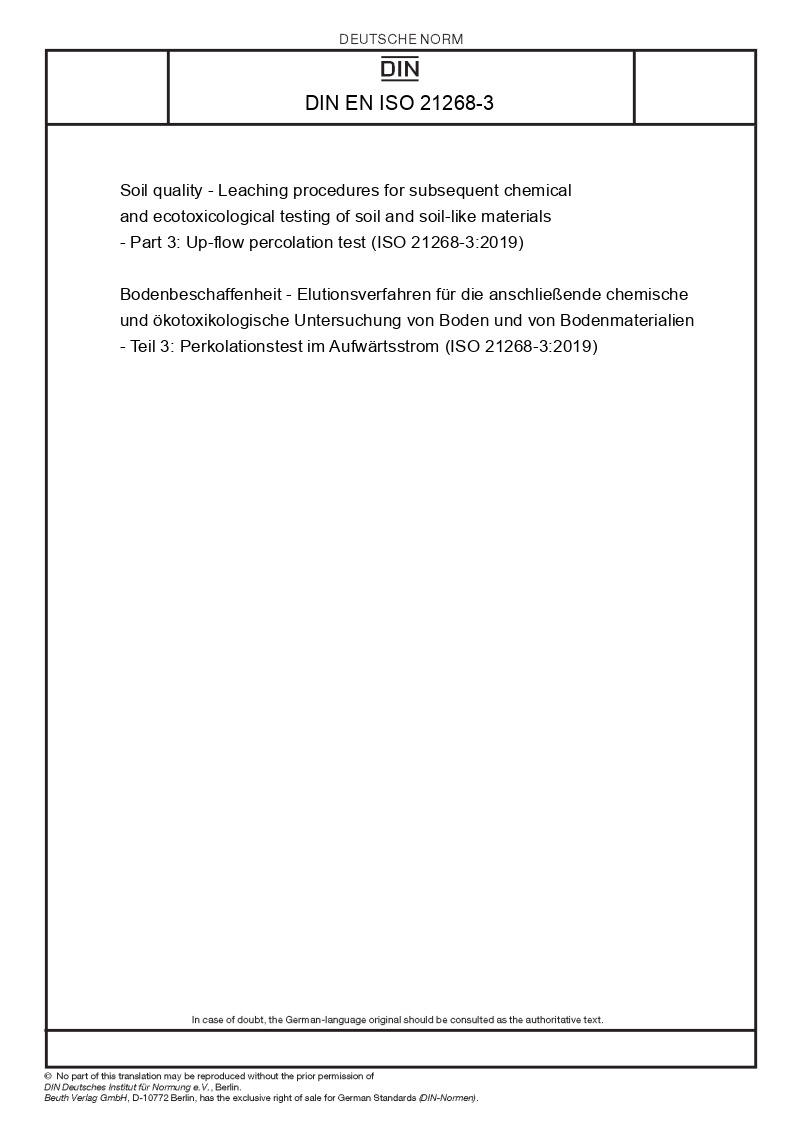 DEUTSCHE NORM

DIN

DIN EN ISO 21268-3

Soil quality - Leaching procedures for subsequent chemical and ecotoxicological testing of soil and soil-like materials - Part 3: Up-flow percolation test (ISO 21268-3:2019)

Bodenbeschaffenheit - Elutionsverfahren für die anschließende chemische und ökotoxikologische Untersuchung von Boden und von Bodenmaterialien - Teil 3: Perkolationstest im Aufwärtsstrom (ISO 21268-3:2019)

In case of doubt, the German-language original should be consulted as the authoritative text.

© No part of this translation may be reproduced without the prior permission of DIN Deutsches Institut für Normung e.V., Berlin.
Beuth Verlag GmbH, D-10772 Berlin, has the exclusive right of sale for German Standards (DIN-Normen).